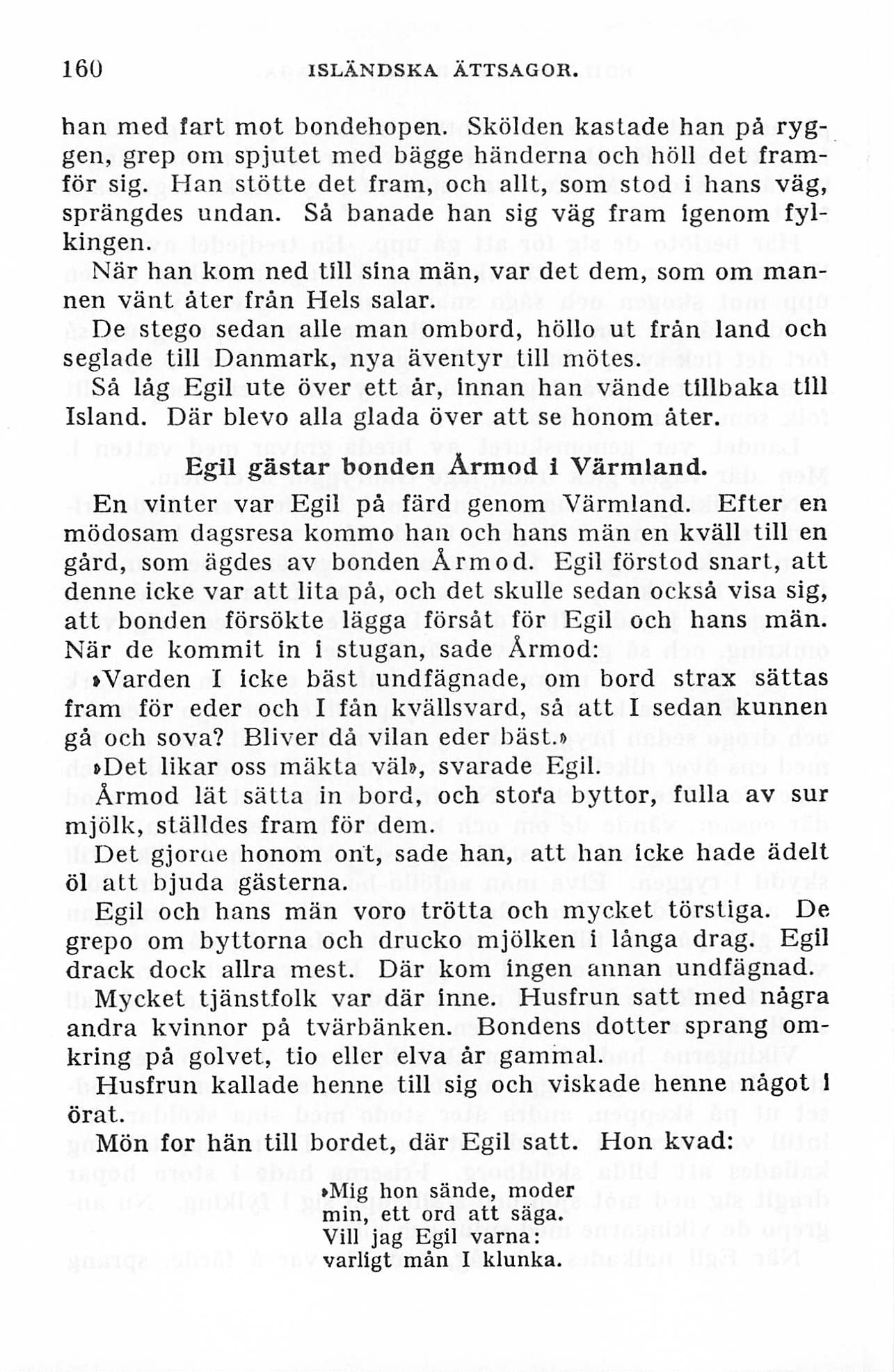 160 ISLÄNDSKA ÄTTSAGOR.

han med fart mot bondehopen. Skölden kastade han på ryggen, grep om spjutet med bägge händerna och höll det framför sig. Han stötte det fram, och allt, som stod i hans väg, sprängdes undan. Så banade han sig väg fram igenom fylkingen.

När han kom ned till sina män, var det dem, som om mannen vänt åter från Hels salar.

De stego sedan alle man ombord, höllo ut från land och seglade till Danmark, nya äventyr till mötes.

Så låg Egil ute över ett år, innan han vände tillbaka till Island. Där blevo alla glada över att se honom åter.

Egil gästar bonden Årmod i Värmland.

En vinter var Egil på färd genom Värmland. Efter en mödosam dagsresa kommo han och hans män en kväll till en gård, som ägdes av bonden Årmod. Egil förstod snart, att denne icke var att lita på, och det skulle sedan också visa sig, att bonden försökte lägga försåt för Egil och hans män. När de kommit in i stugan, sade Årmod:

»Varden I icke bäst undfägnade, om bord strax sättas fram för eder och I fån kvällsvard, så att I sedan kunnen gå och sova? Bliver då vilan eder bäst.»

»Det likar oss mäkta väl», svarade Egil.

Årmod lät sätta in bord, och stora byttor, fulla av sur mjölk, ställdes fram för dem.

Det gjorde honom ont, sade han, att han icke hade ädelt öl att bjuda gästerna.

Egil och hans män voro trötta och mycket törstiga. De grepo om byttorna och drucko mjölken i långa drag. Egil drack dock allra mest. Där kom ingen annan undfägnad.

Mycket tjänstfolk var där inne. Husfrun satt med några andra kvinnor på tvärbänken. Bondens dotter sprang omkring på golvet, tio eller elva år gammal.

Husfrun kallade henne till sig och viskade henne något i örat.

Mön for hän till bordet, där Egil satt. Hon kvad:

»Mig hon sände, moder
min, ett ord att säga.
Vill jag Egil varna:
varligt mån I klunka.